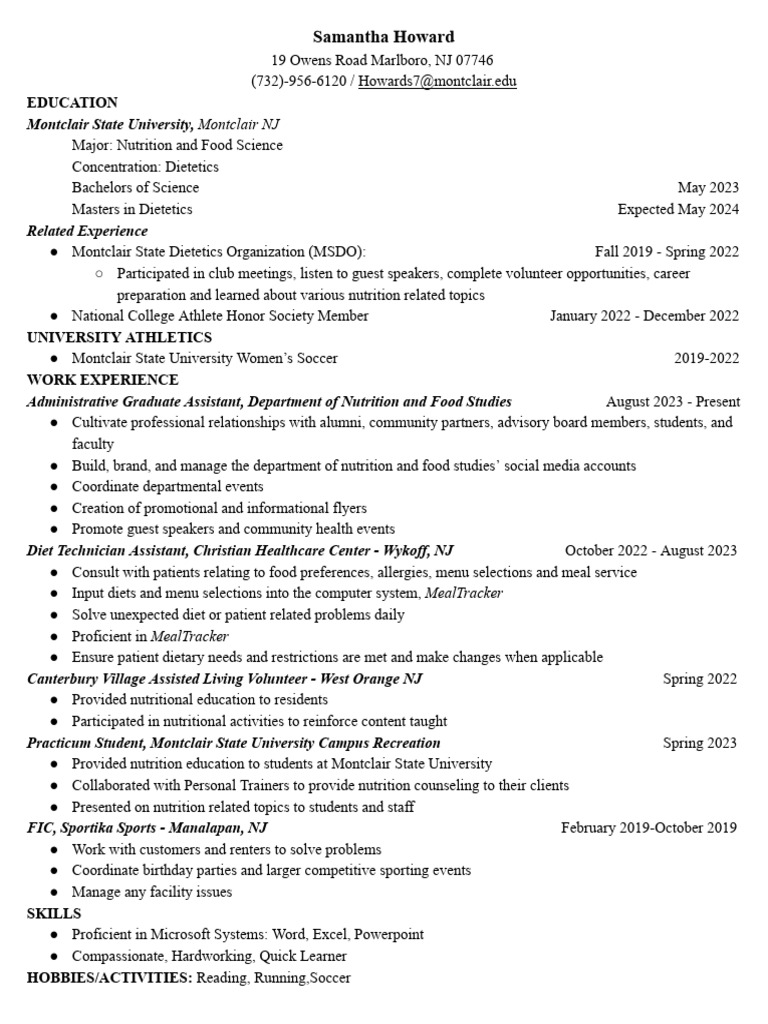 Samantha Howard
19 Owens Road Marlboro, NJ 07746
(732)-956-6120 / Howards7@montclair.edu

EDUCATION
Montclair State University, Montclair NJ
Major: Nutrition and Food Science
Concentration: Dietetics
Bachelors of Science May 2023
Masters in Dietetics Expected May 2024

Related Experience
● Montclair State Dietetics Organization (MSDO): Fall 2019 - Spring 2022
○ Participated in club meetings, listen to guest speakers, complete volunteer opportunities, career preparation and learned about various nutrition related topics
● National College Athlete Honor Society Member January 2022 - December 2022

UNIVERSITY ATHLETICS
● Montclair State University Women's Soccer 2019-2022

WORK EXPERIENCE
Administrative Graduate Assistant, Department of Nutrition and Food Studies August 2023 - Present
● Cultivate professional relationships with alumni, community partners, advisory board members, students, and faculty
● Build, brand, and manage the department of nutrition and food studies' social media accounts
● Coordinate departmental events
● Creation of promotional and informational flyers
● Promote guest speakers and community health events

Diet Technician Assistant, Christian Healthcare Center - Wykoff, NJ October 2022 - August 2023
● Consult with patients relating to food preferences, allergies, menu selections and meal service
● Input diets and menu selections into the computer system, MealTracker
● Solve unexpected diet or patient related problems daily
● Proficient in MealTracker
● Ensure patient dietary needs and restrictions are met and make changes when applicable

Canterbury Village Assisted Living Volunteer - West Orange NJ Spring 2022
● Provided nutritional education to residents
● Participated in nutritional activities to reinforce content taught

Practicum Student, Montclair State University Campus Recreation Spring 2023
● Provided nutrition education to students at Montclair State University
● Collaborated with Personal Trainers to provide nutrition counseling to their clients
● Presented on nutrition related topics to students and staff

FIC, Sportika Sports - Manalapan, NJ February 2019-October 2019
● Work with customers and renters to solve problems
● Coordinate birthday parties and larger competitive sporting events
● Manage any facility issues

SKILLS
● Proficient in Microsoft Systems: Word, Excel, Powerpoint
● Compassionate, Hardworking, Quick Learner

HOBBIES/ACTIVITIES: Reading, Running,Soccer